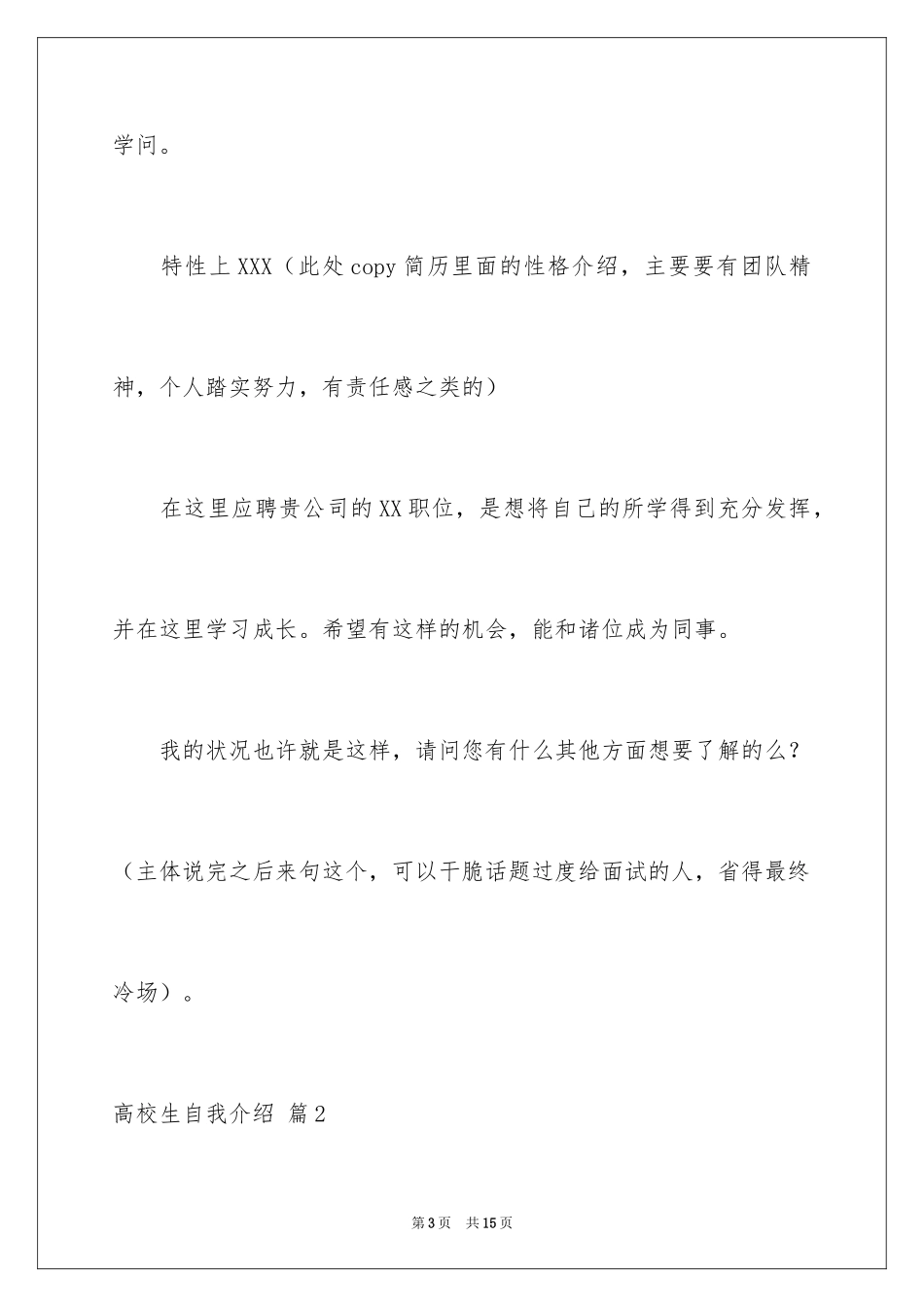 学问。

特性上XXX（此处copy简历里面的性格介绍，主要要有团队精神，个人踏实努力，有责任感之类的）

在这里应聘贵公司的XX职位，是想将自己的所学得到充分发挥，并在这里学习成长。希望有这样的机会，能和诸位成为同事。

我的状况也许就是这样，请问您有什么其他方面想要了解的么？（主体说完之后来句这个，可以干脆话题过度给面试的人，省得最终冷场）。

高校生自我介绍 篇2

第3页 共15页